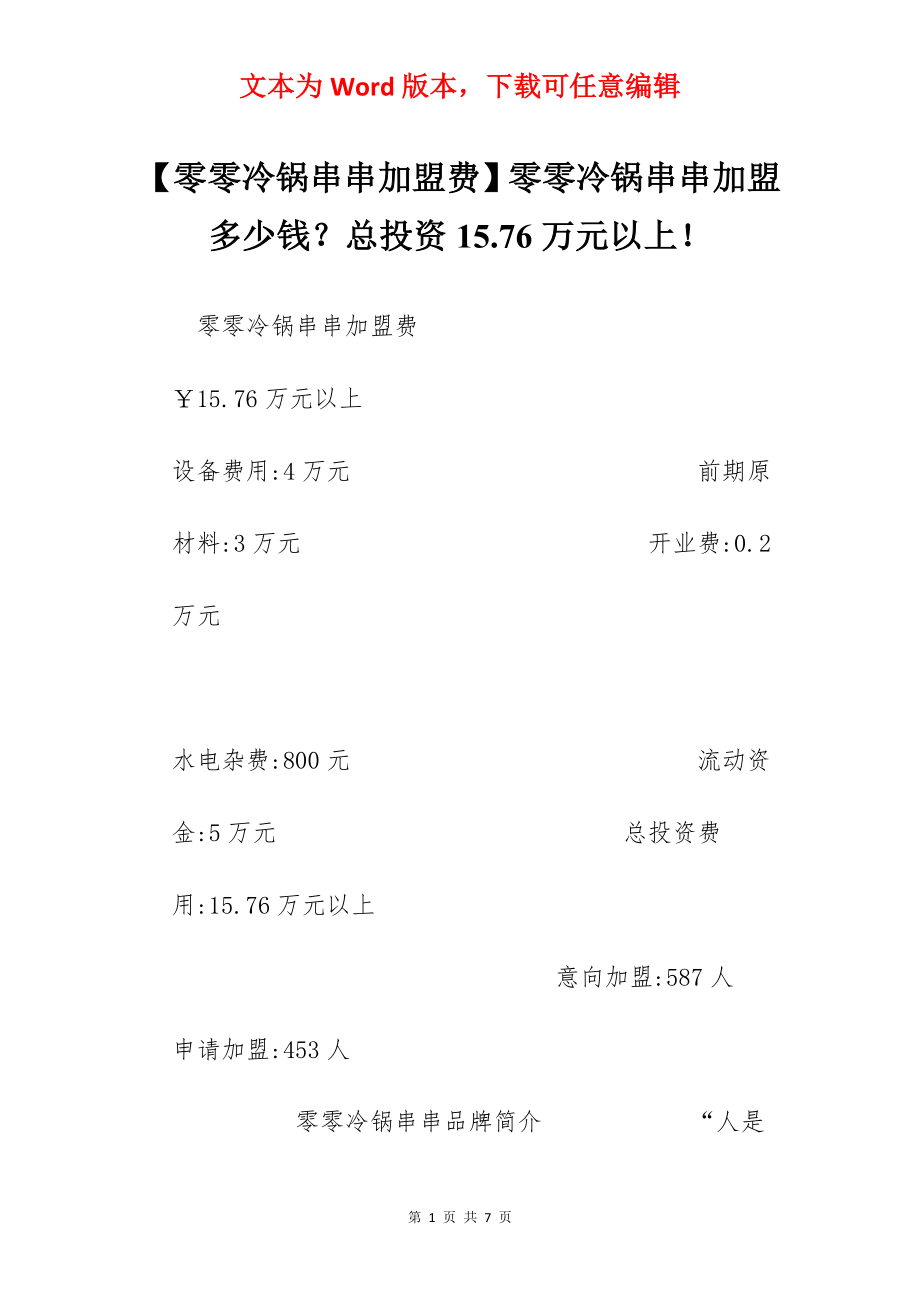 文本为 Word 版本，下载可任意编辑

【零零冷锅串串加盟费】零零冷锅串串加盟多少钱？总投资 15.76 万元以上！

零零冷锅串串加盟费

￥15.76 万元以上

设备费用:4 万元 前期原材料:3 万元 开业费:0.2 万元

水电杂费:800 元 流动资金:5 万元 总投资费用:15.76 万元以上

意向加盟:587 人

申请加盟:453 人

零零冷锅串串品牌简介 “人是

第 1 页 共 7 页